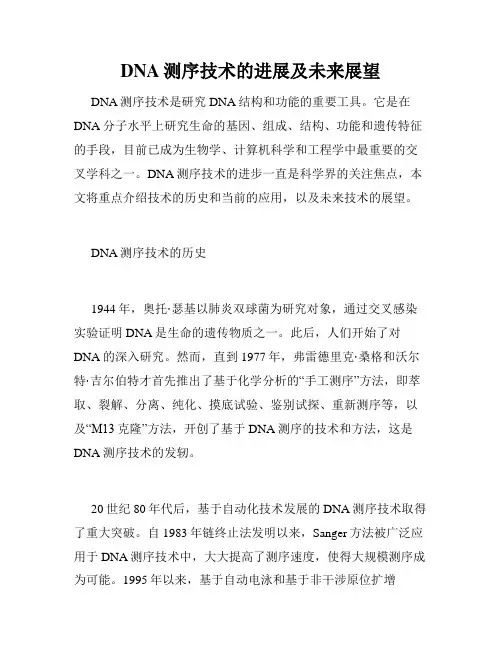 DNA 测序技术的进展及未来展望

DNA 测序技术是研究 DNA 结构和功能的重要工具。它是在 DNA 分子水平上研究生命的基因、组成、结构、功能和遗传特征的手段，目前已成为生物学、计算机科学和工程学中最重要的交叉学科之一。DNA 测序技术的进步一直是科学界的关注焦点，本文将重点介绍技术的历史和当前的应用，以及未来技术的展望。

DNA 测序技术的历史

1944 年，奥托·瑟基以肺炎双球菌为研究对象，通过交叉感染实验证明 DNA 是生命的遗传物质之一。此后，人们开始了对 DNA 的深入研究。然而，直到 1977 年，弗雷德里克·桑格和沃尔特·吉尔伯特才首先推出了基于化学分析的“手工测序”方法，即萃取、裂解、分离、纯化、摸底试验、鉴别试探、重新测序等，以及“M13 克隆”方法，开创了基于 DNA 测序的技术和方法，这是 DNA 测序技术的发轫。

20 世纪 80 年代后，基于自动化技术发展的 DNA 测序技术取得了重大突破。自 1983 年链终止法发明以来，Sanger 方法被广泛应用于 DNA 测序技术中，大大提高了测序速度，使得大规模测序成为可能。1995 年以来，基于自动电泳和基于非干涉原位扩增